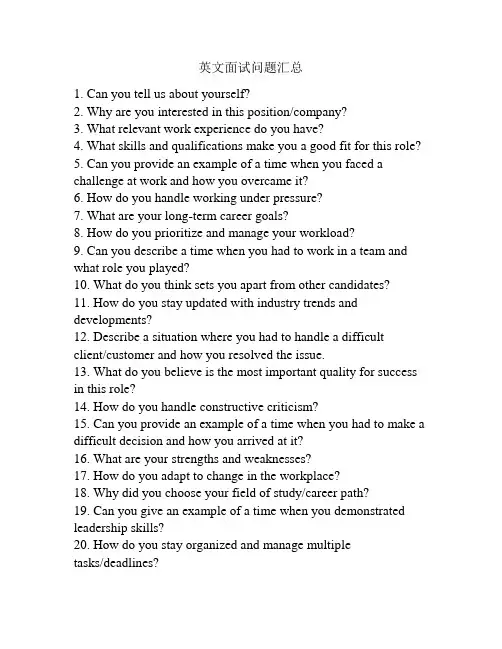 英文面试问题汇总

1. Can you tell us about yourself?
2. Why are you interested in this position/company?
3. What relevant work experience do you have?
4. What skills and qualifications make you a good fit for this role?
5. Can you provide an example of a time when you faced a challenge at work and how you overcame it?
6. How do you handle working under pressure?
7. What are your long-term career goals?
8. How do you prioritize and manage your workload?
9. Can you describe a time when you had to work in a team and what role you played?
10. What do you think sets you apart from other candidates?
11. How do you stay updated with industry trends and developments?
12. Describe a situation where you had to handle a difficult client/customer and how you resolved the issue.
13. What do you believe is the most important quality for success in this role?
14. How do you handle constructive criticism?
15. Can you provide an example of a time when you had to make a difficult decision and how you arrived at it?
16. What are your strengths and weaknesses?
17. How do you adapt to change in the workplace?
18. Why did you choose your field of study/career path?
19. Can you give an example of a time when you demonstrated leadership skills?
20. How do you stay organized and manage multiple tasks/deadlines?